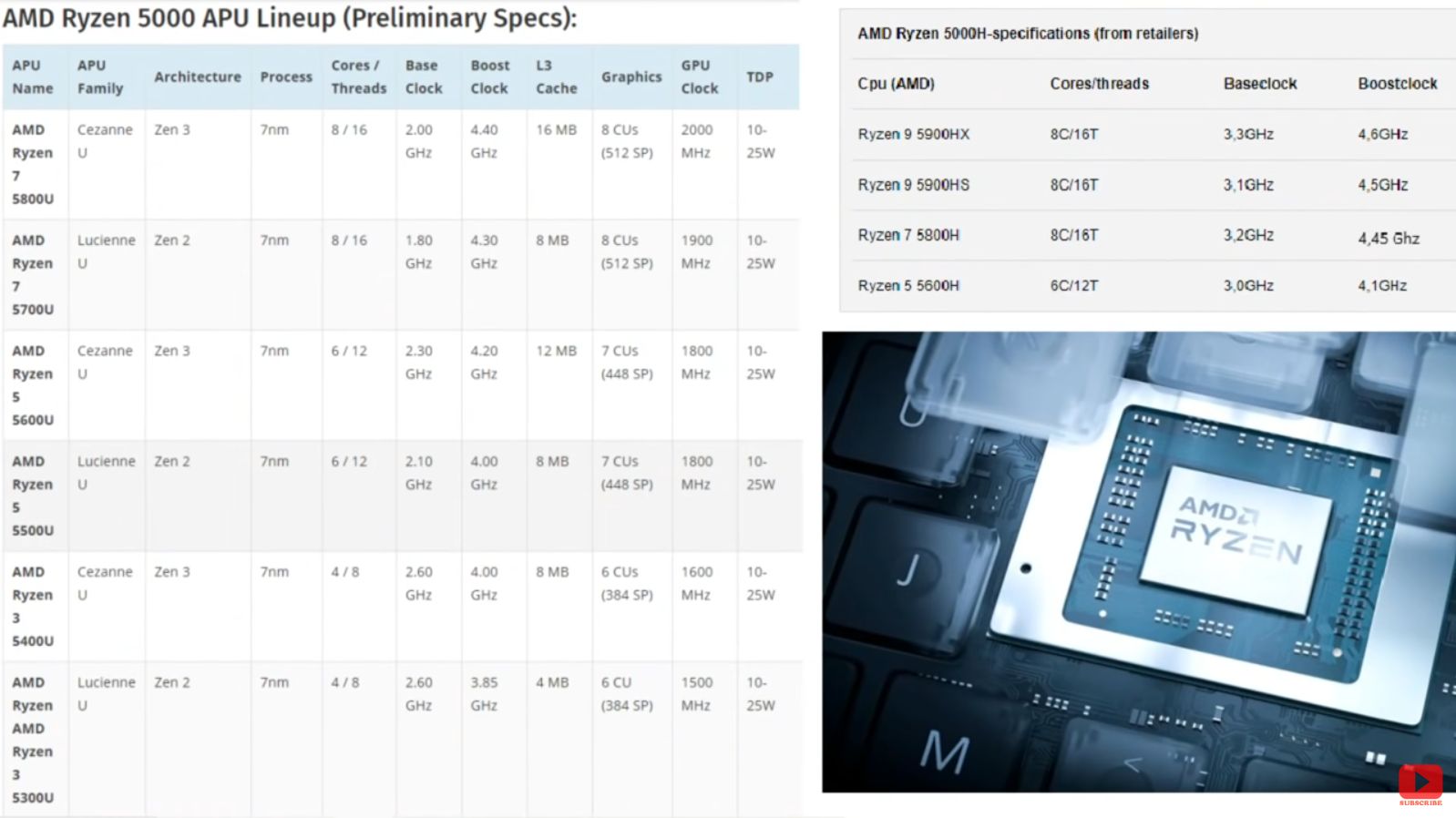 AMD Ryzen 5000 APU Lineup (Preliminary Specs):

| APU Name | APU Family | Architecture | Process | Cores / Threads | Base Clock | Boost Clock | L3 Cache | Graphics | GPU Clock | TDP |
|---|---|---|---|---|---|---|---|---|---|---|
| AMD Ryzen 7 5800U | Cezanne U | Zen 3 | 7nm | 8 / 16 | 2.00 GHz | 4.40 GHz | 16 MB | 8 CUs (512 SP) | 2000 MHz | 10-25W |
| AMD Ryzen 7 5700U | Lucienne U | Zen 2 | 7nm | 8 / 16 | 1.80 GHz | 4.30 GHz | 8 MB | 8 CUs (512 SP) | 1900 MHz | 10-25W |
| AMD Ryzen 5 5600U | Cezanne U | Zen 3 | 7nm | 6 / 12 | 2.30 GHz | 4.20 GHz | 12 MB | 7 CUs (448 SP) | 1800 MHz | 10-25W |
| AMD Ryzen 5 5500U | Lucienne U | Zen 2 | 7nm | 6 / 12 | 2.10 GHz | 4.00 GHz | 8 MB | 7 CUs (448 SP) | 1800 MHz | 10-25W |
| AMD Ryzen 3 5400U | Cezanne U | Zen 3 | 7nm | 4 / 8 | 2.60 GHz | 4.00 GHz | 8 MB | 6 CUs (384 SP) | 1600 MHz | 10-25W |
| AMD Ryzen AMD Ryzen 3 5300U | Lucienne U | Zen 2 | 7nm | 4 / 8 | 2.60 GHz | 3.85 GHz | 4 MB | 6 CU (384 SP) | 1500 MHz | 10-25W |

AMD Ryzen 5000H-specifications (from retailers)

| Cpu (AMD) | Cores/threads | Baseclock | Boostclock |
|---|---|---|---|
| Ryzen 9 5900HX | 8C/16T | 3,3GHz | 4,6GHz |
| Ryzen 9 5900HS | 8C/16T | 3,1GHz | 4,5GHz |
| Ryzen 7 5800H | 8C/16T | 3,2GHz | 4,45 Ghz |
| Ryzen 5 5600H | 6C/12T | 3,0GHz | 4,1GHz |

AMD RYZEN

J

M

SUBSCRIBE